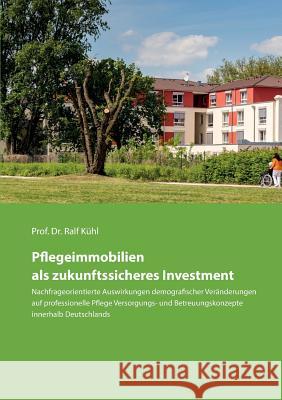 Prof. Dr. Ralf Kühl

Pflegeimmobilien als zukunftssicheres Investment

Nachfrageorientierte Auswirkungen demografischer Veränderungen auf professionelle Pflege Versorgungs- und Betreuungskonzepte innerhalb Deutschlands

Kraina Książek